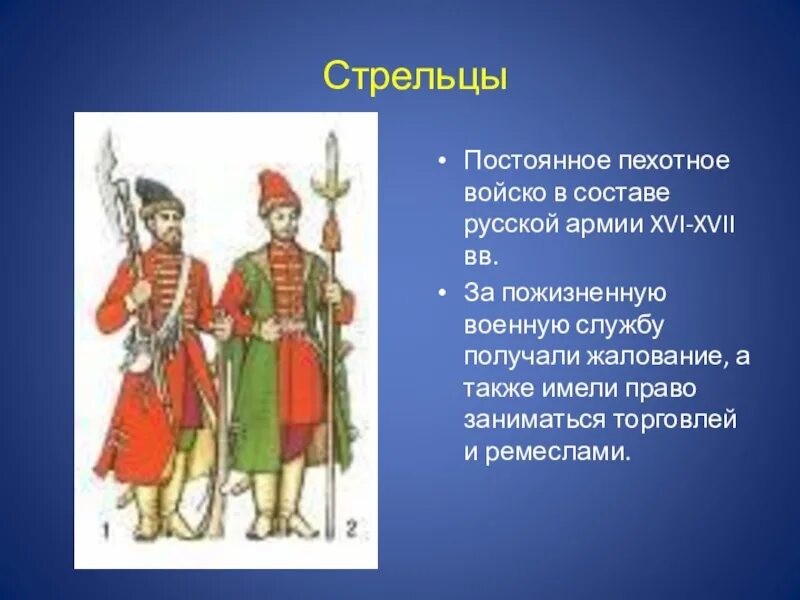 Стрельцы

1

2

• Постоянное пехотное войско в составе русской армии XVI-XVII вв.

• За пожизненную военную службу получали жалование, а также имели право заниматься торговлей и ремеслами.